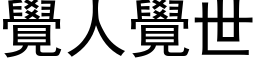 覺人覺世